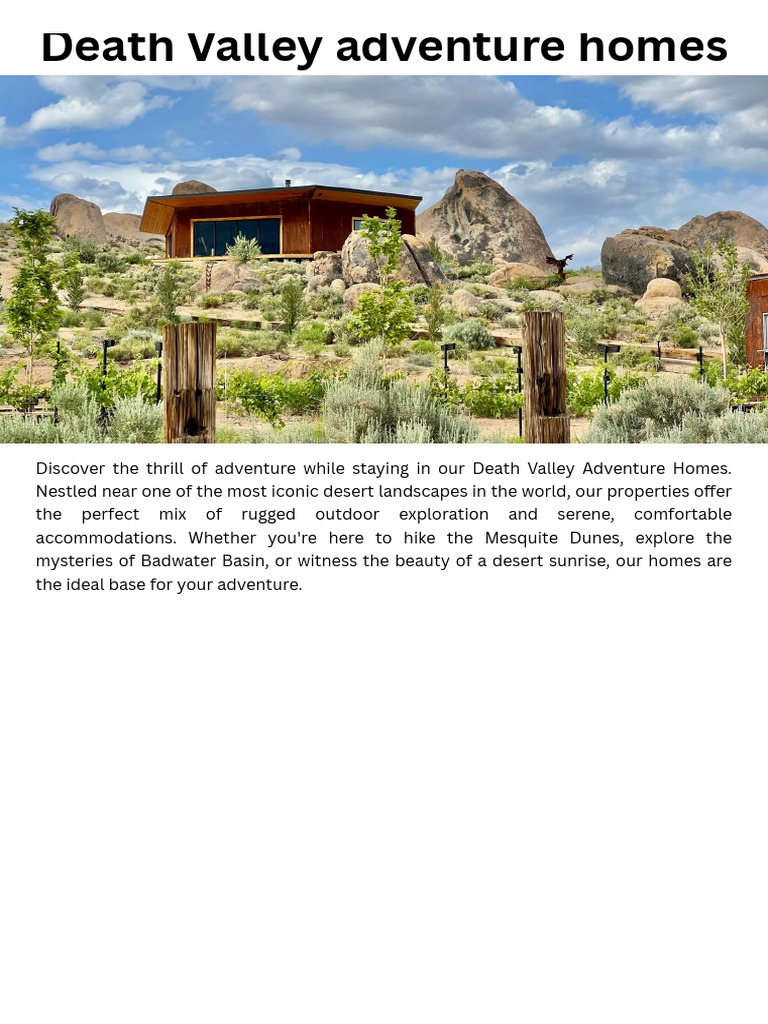 Death Valley adventure homes

Discover the thrill of adventure while staying in our Death Valley Adventure Homes. Nestled near one of the most iconic desert landscapes in the world, our properties offer the perfect mix of rugged outdoor exploration and serene, comfortable accommodations. Whether you're here to hike the Mesquite Dunes, explore the mysteries of Badwater Basin, or witness the beauty of a desert sunrise, our homes are the ideal base for your adventure.